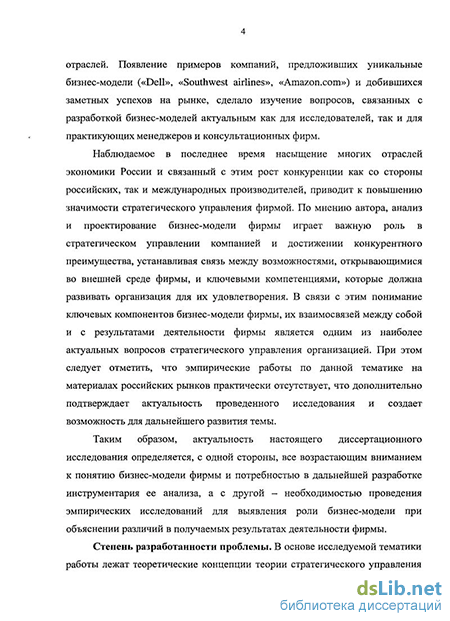 4

отраслей. Появление примеров компаний, предложивших уникальные бизнес-модели («Dell», «Southwest airlines», «Amazon.com») и добившихся заметных успехов на рынке, сделало изучение вопросов, связанных с разработкой бизнес-моделей актуальным как для исследователей, так и для практикующих менеджеров и консультационных фирм.

Наблюдаемое в последнее время насыщение многих отраслей экономики России и связанный с этим рост конкуренции как со стороны российских, так и международных производителей, приводит к повышению значимости стратегического управления фирмой. По мнению автора, анализ и проектирование бизнес-модели фирмы играет важную роль в стратегическом управлении компанией и достижении конкурентного преимущества, устанавливая связь между возможностями, открывающимися во внешней среде фирмы, и ключевыми компетенциями, которые должна развивать организация для их удовлетворения. В связи с этим понимание ключевых компонентов бизнес-модели фирмы, их взаимосвязей между собой и с результатами деятельности фирмы является одним из наиболее актуальных вопросов стратегического управления организацией. При этом следует отметить, что эмпирические работы по данной тематике на материалах российских рынков практически отсутствует, что дополнительно подтверждает актуальность проведенного исследования и создает возможность для дальнейшего развития темы.

Таким образом, актуальность настоящего диссертационного исследования определяется, с одной стороны, все возрастающим вниманием к понятию бизнес-модели фирмы и потребностью в дальнейшей разработке инструментария ее анализа, а с другой – необходимостью проведения эмпирических исследований для выявления роли бизнес-модели при объяснении различий в получаемых результатах деятельности фирмы.

Степень разработанности проблемы. В основе исследуемой тематики работы лежат теоретические концепции теории стратегического управления

dsLib.net
библиотека диссертаций